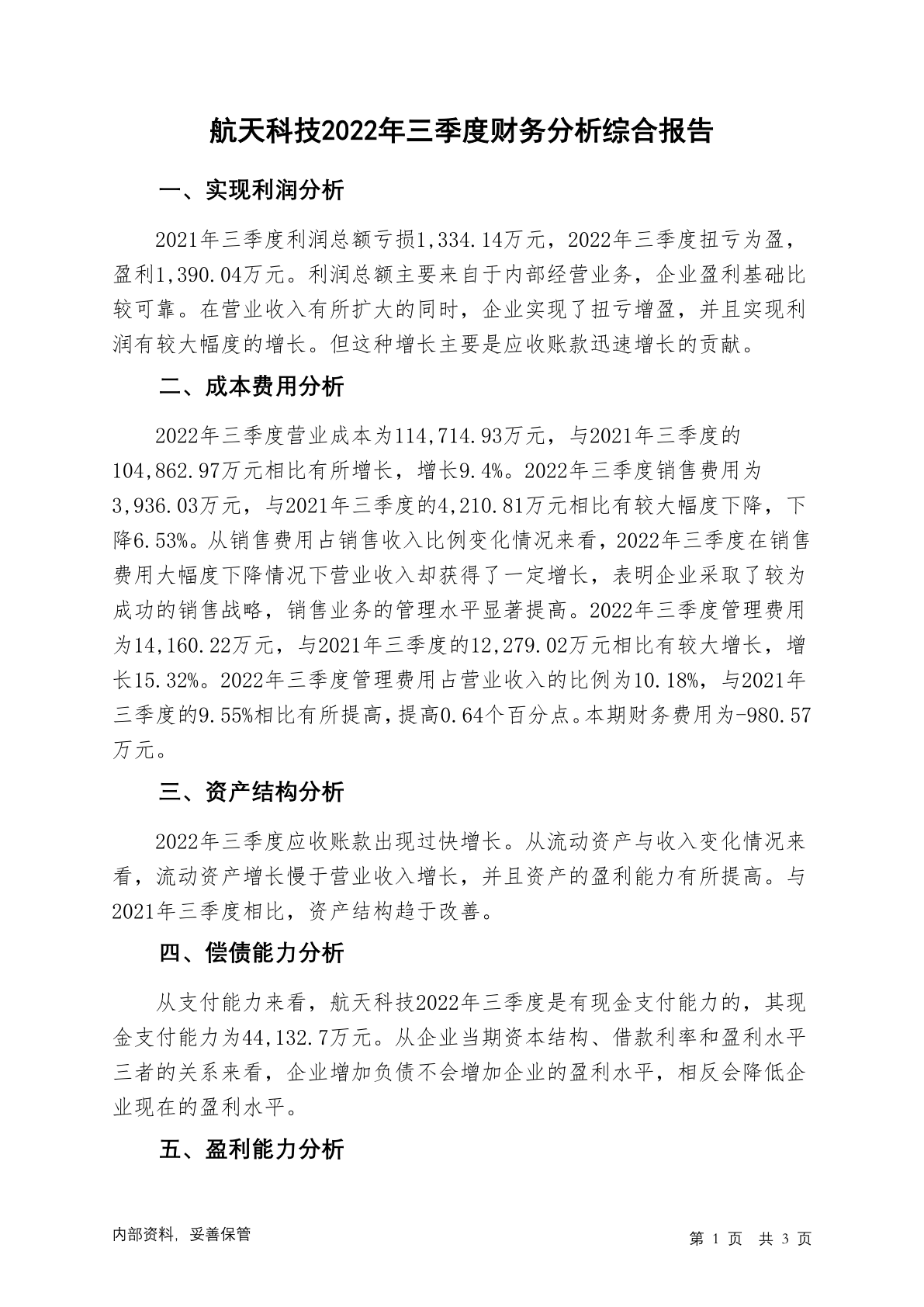 航天科技2022年三季度财务分析综合报告

一、实现利润分析

2021年三季度利润总额亏损1,334.14万元，2022年三季度扭亏为盈，盈利1,390.04万元。利润总额主要来自于内部经营业务，企业盈利基础比较可靠。在营业收入有所扩大的同时，企业实现了扭亏增盈，并且实现利润有较大幅度的增长。但这种增长主要是应收账款迅速增长的贡献。

二、成本费用分析

2022年三季度营业成本为114,714.93万元，与2021年三季度的104,862.97万元相比有所增长，增长9.4%。2022年三季度销售费用为3,936.03万元，与2021年三季度的4,210.81万元相比有较大幅度下降，下降6.53%。从销售费用占销售收入比例变化情况来看，2022年三季度在销售费用大幅度下降情况下营业收入却获得了一定增长，表明企业采取了较为成功的销售战略，销售业务的管理水平显著提高。2022年三季度管理费用为14,160.22万元，与2021年三季度的12,279.02万元相比有较大增长，增长15.32%。2022年三季度管理费用占营业收入的比例为10.18%，与2021年三季度的9.55%相比有所提高，提高0.64个百分点。本期财务费用为-980.57万元。

三、资产结构分析

2022年三季度应收账款出现过快增长。从流动资产与收入变化情况来看，流动资产增长慢于营业收入增长，并且资产的盈利能力有所提高。与2021年三季度相比，资产结构趋于改善。

四、偿债能力分析

从支付能力来看，航天科技2022年三季度是有现金支付能力的，其现金支付能力为44,132.7万元。从企业当期资本结构、借款利率和盈利水平三者的关系来看，企业增加负债不会增加企业的盈利水平，相反会降低企业现在的盈利水平。

五、盈利能力分析

内部资料，妥善保管

第 1 页 共 3 页